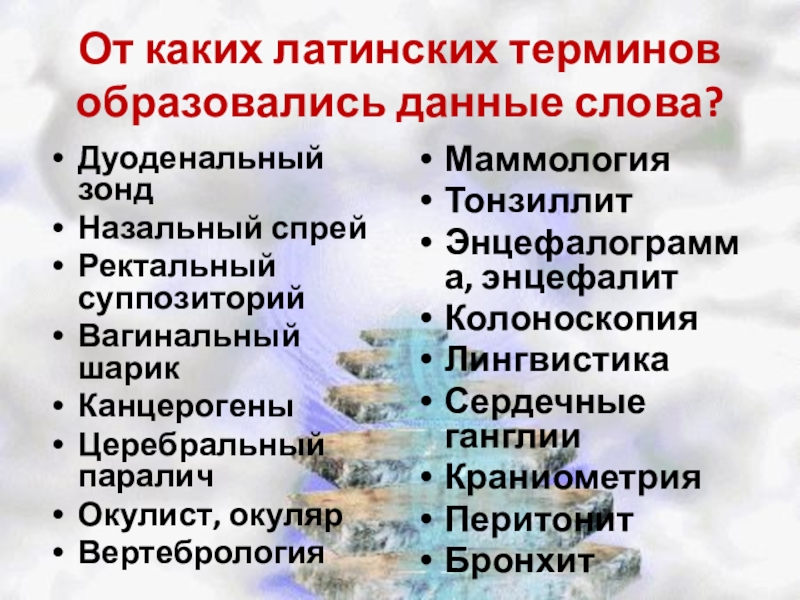 От каких латинских терминов образовались данные слова?

• Дуоденальный зонд
• Назальный спрей
• Ректальный суппозиторий
• Вагинальный шарик
• Канцерогены
• Церебральный паралич
• Окулист, окуляр
• Вертебрология

• Маммология
• Тонзиллит
• Энцефалограмма, энцефалит
• Колоноскопия
• Лингвистика
• Сердечные ганглии
• Краниометрия
• Перитонит
• Бронхит